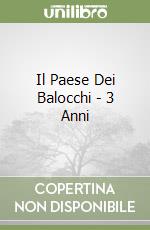 unilibro

Il Paese Dei Balocchi - 3 Anni

COPERTINA NON DISPONIBILE